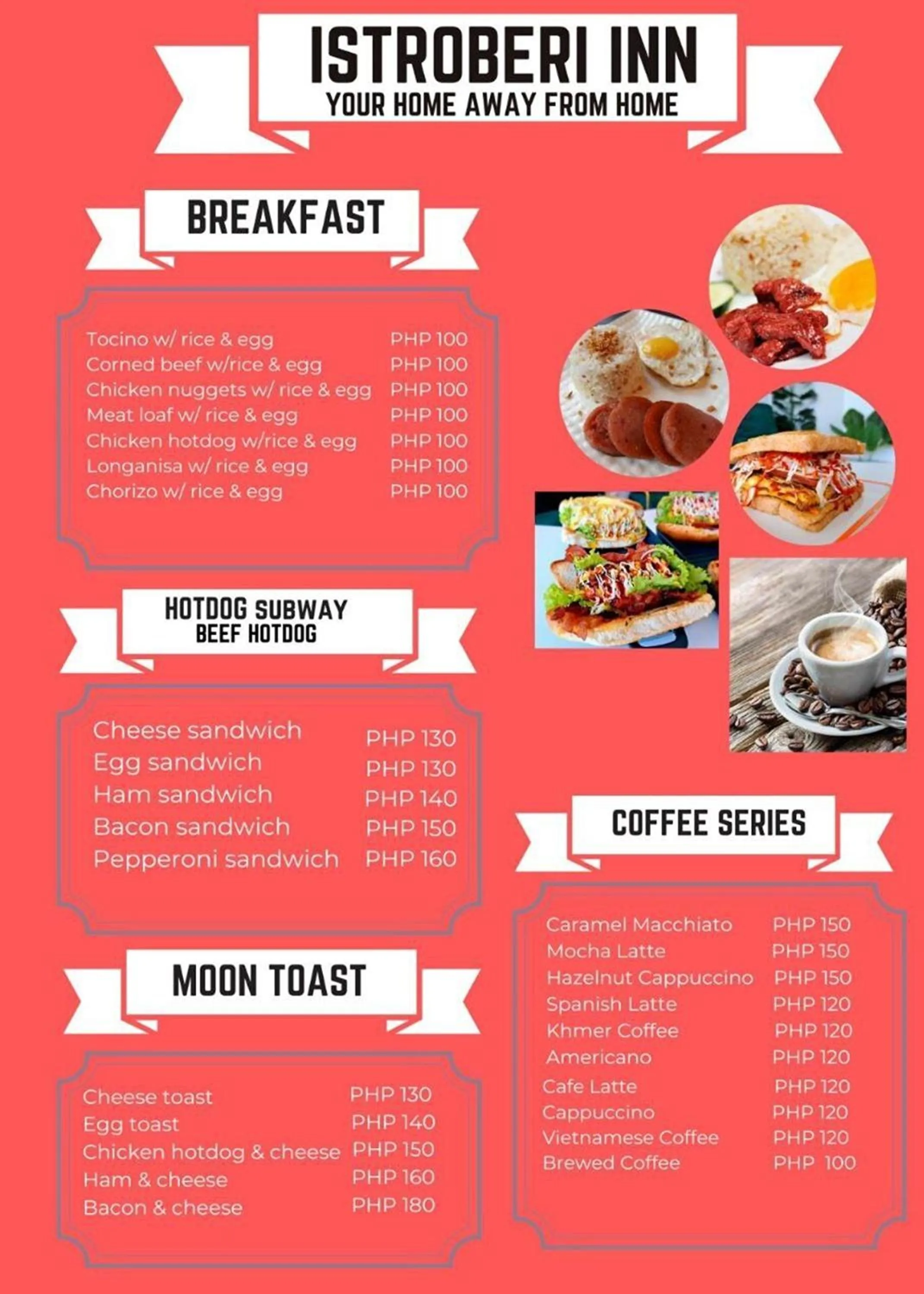 ISTROBERI INN
YOUR HOME AWAY FROM HOME

BREAKFAST

| | |
|---|---|
| Tocino w/ rice & egg | PHP 100 |
| Corned beef w/rice & egg | PHP 100 |
| Chicken nuggets w/ rice & egg | PHP 100 |
| Meat loaf w/ rice & egg | PHP 100 |
| Chicken hotdog w/rice & egg | PHP 100 |
| Longanisa w/ rice & egg | PHP 100 |
| Chorizo w/ rice & egg | PHP 100 |

HOTDOG SUBWAY
BEEF HOTDOG

| | |
|---|---|
| Cheese sandwich | PHP 130 |
| Egg sandwich | PHP 130 |
| Ham sandwich | PHP 140 |
| Bacon sandwich | PHP 150 |
| Pepperoni sandwich | PHP 160 |

MOON TOAST

| | |
|---|---|
| Cheese toast | PHP 130 |
| Egg toast | PHP 140 |
| Chicken hotdog & cheese | PHP 150 |
| Ham & cheese | PHP 160 |
| Bacon & cheese | PHP 180 |

COFFEE SERIES

| | |
|---|---|
| Caramel Macchiato | PHP 150 |
| Mocha Latte | PHP 150 |
| Hazelnut Cappuccino | PHP 150 |
| Spanish Latte | PHP 120 |
| Khmer Coffee | PHP 120 |
| Americano | PHP 120 |
| Cafe Latte | PHP 120 |
| Cappuccino | PHP 120 |
| Vietnamese Coffee | PHP 120 |
| Brewed Coffee | PHP 100 |